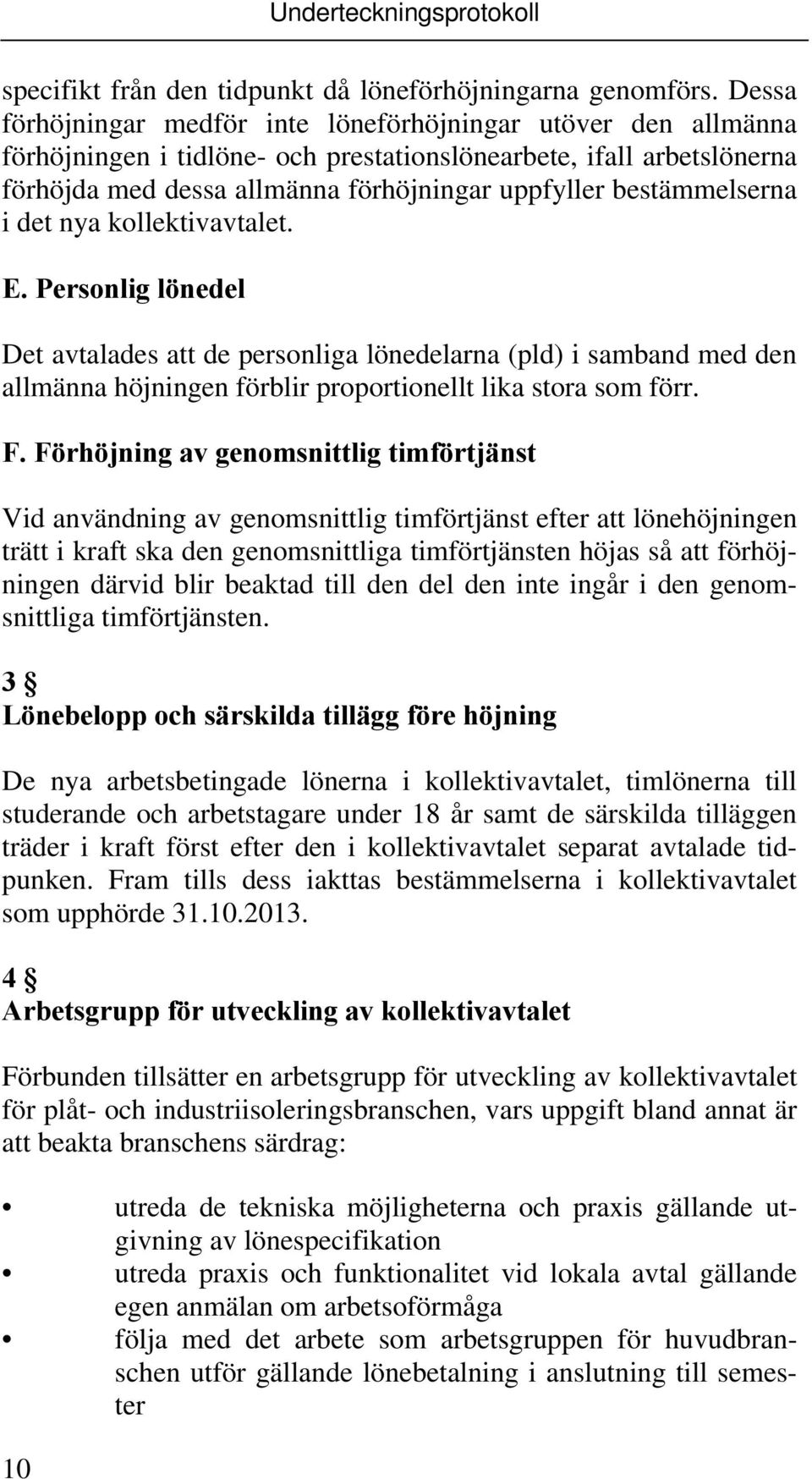 Underteckningsprotokoll

specifikt från den tidpunkt då löneförhöjningarna genomförs. Dessa förhöjningar medför inte löneförhöjningar utöver den allmänna förhöjningen i tidlöne- och prestationslönearbete, ifall arbetslönerna förhöjda med dessa allmänna förhöjningar uppfyller bestämmelserna i det nya kollektivavtalet.

E. Personlig lönedel

Det avtalades att de personliga lönedelarna (pld) i samband med den allmänna höjningen förblir proportionellt lika stora som förr.

F. Förhöjning av genomsnittlig timförtjänst

Vid användning av genomsnittlig timförtjänst efter att lönehöjningen trätt i kraft ska den genomsnittliga timförtjänsten höjas så att förhöjningen därvid blir beaktad till den del den inte ingår i den genomsnittliga timförtjänsten.

3 §
Lönebelopp och särskilda tillägg före höjning

De nya arbetsbetingade lönerna i kollektivavtalet, timlönerna till studerande och arbetstagare under 18 år samt de särskilda tilläggen träder i kraft först efter den i kollektivavtalet separat avtalade tidpunken. Fram tills dess iakttas bestämmelserna i kollektivavtalet som upphörde 31.10.2013.

4 §
Arbetsgrupp för utveckling av kollektivavtalet

Förbunden tillsätter en arbetsgrupp för utveckling av kollektivavtalet för plåt- och industriisoleringsbranschen, vars uppgift bland annat är att beakta branschens särdrag:

• utreda de tekniska möjligheterna och praxis gällande utgivning av lönespecifikation
• utreda praxis och funktionalitet vid lokala avtal gällande egen anmälan om arbetsoförmåga
• följa med det arbete som arbetsgruppen för huvudbranschen utför gällande lönebetalning i anslutning till semester

10